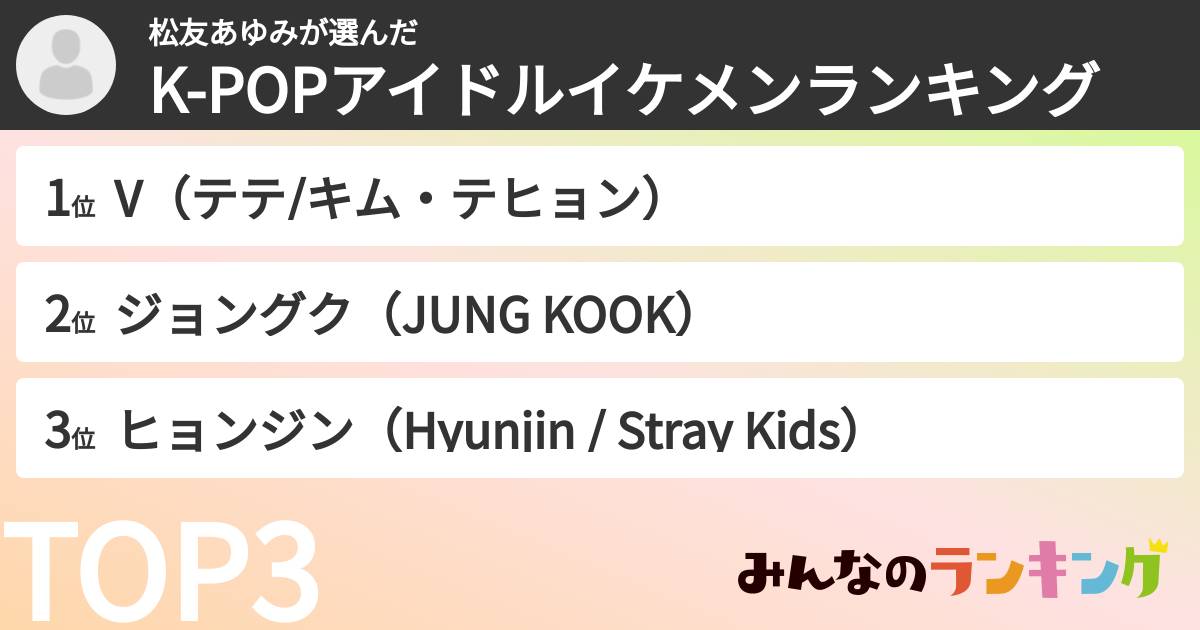 松友あゆみが選んだ
K-POPアイドルイケメンランキング

1位 V（テテ/キム・テヒョン）

2位 ジョングク（JUNG KOOK）

3位 ヒョンジン（Hyunjin / Stray Kids）

TOP3

みんなのランキング